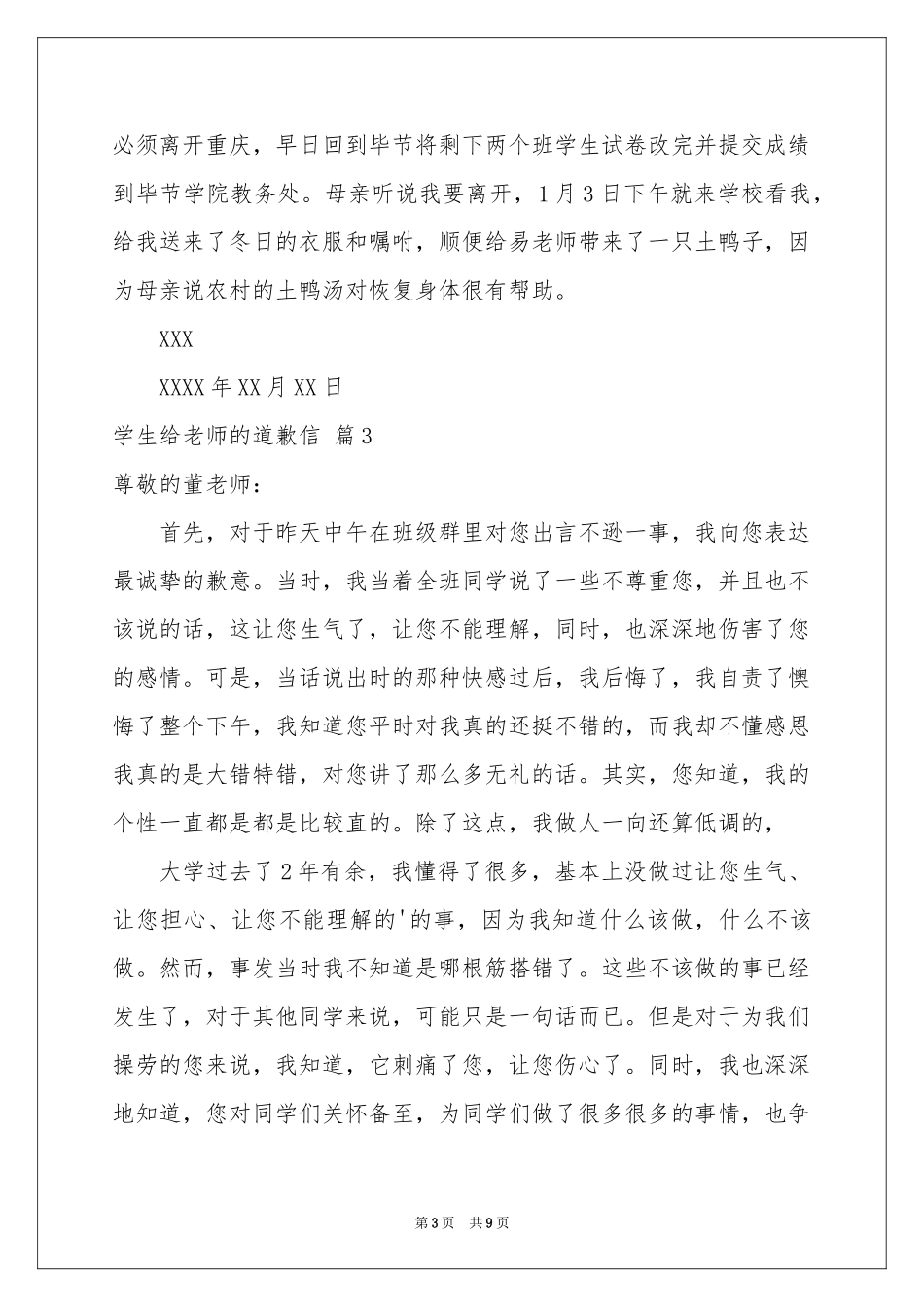 必须离开重庆，早日回到毕节将剩下两个班学生试卷改完并提交成绩到毕节学院教务处。母亲听说我要离开，1月3日下午就来学校看我，给我送来了冬日的衣服和嘱咐，顺便给易老师带来了一只土鸭子，因为母亲说农村的土鸭汤对恢复身体很有帮助。

XXX

XXXX年XX月XX日

学生给老师的道歉信 篇3

尊敬的董老师：

首先，对于昨天中午在班级群里对您出言不逊一事，我向您表达最诚挚的歉意。当时，我当着全班同学说了一些不尊重您，并且也不该说的话，这让您生气了，让您不能理解，同时，也深深地伤害了您的感情。可是，当话说出时的那种快感过后，我后悔了，我自责了懊悔了整个下午，我知道您平时对我真的还挺不错的，而我却不懂感恩我真的是大错特错，对您讲了那么多无礼的话。其实，您知道，我的个性一直都是都是比较直的。除了这点，我做人一向还算低调的，

大学过去了2年有余，我懂得了很多，基本上没做过让您生气、让您担心、让您不能理解的'的事，因为我知道什么该做，什么不该做。然而，事发当时我不知道是哪根筋搭错了。这些不该做的事已经发生了，对于其他同学来说，可能只是一句话而已。但是对于为我们操劳的您来说，我知道，它刺痛了您，让您伤心了。同时，我也深深地知道，您对同学们关怀备至，为同学们做了很多很多的事情，也争

第3页 共9页